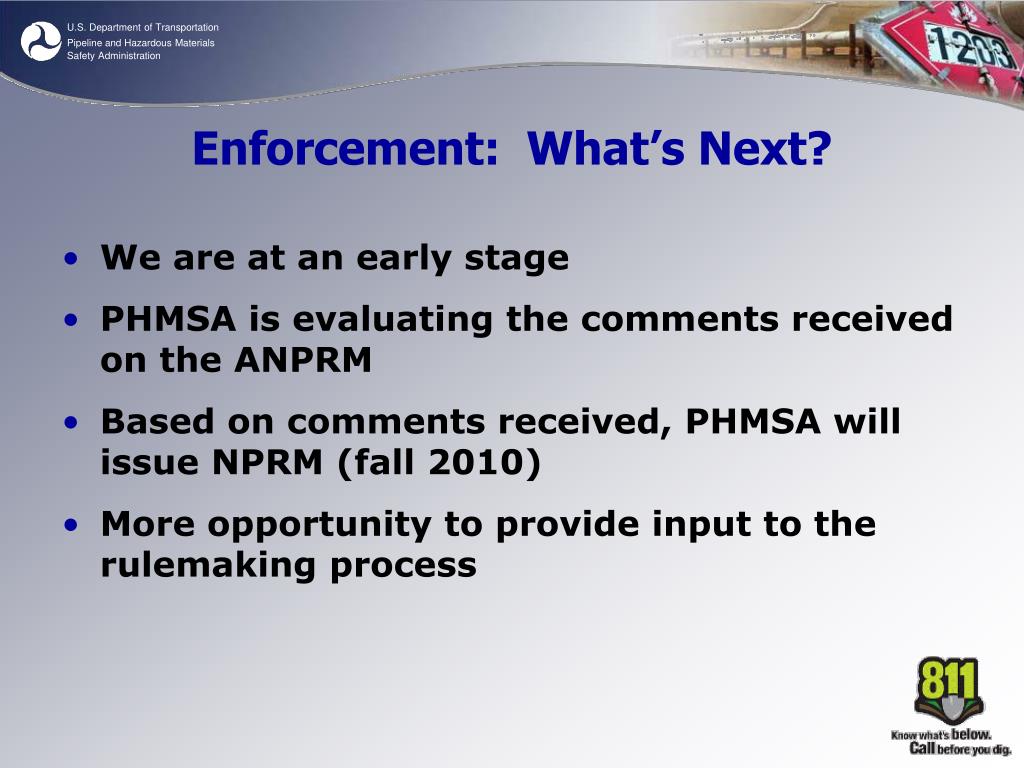 U.S. Department of Transportation
Pipeline and Hazardous Materials Safety Administration

1203

Enforcement: What's Next?

• We are at an early stage
• PHMSA is evaluating the comments received on the ANPRM
• Based on comments received, PHMSA will issue NPRM (fall 2010)
• More opportunity to provide input to the rulemaking process

811
Know what's below. Call before you dig.